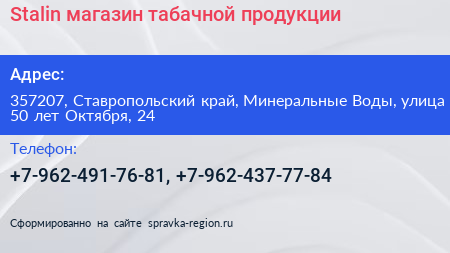 Stalin магазин табачной продукции

Адрес:

357207, Ставропольский край, Минеральные Воды, улица 50 лет Октября, 24

Телефон:

+7-962-491-76-81, +7-962-437-77-84

Сформированно на сайте spravka-region.ru